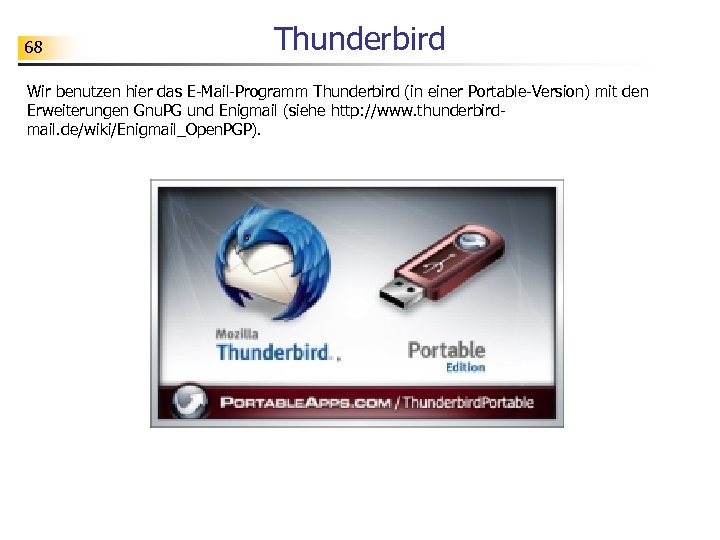 68

Thunderbird

Wir benutzen hier das E-Mail-Programm Thunderbird (in einer Portable-Version) mit den Erweiterungen GnuPG und Enigmail (siehe http://www.thunderbird-mail.de/wiki/Enigmail_OpenPGP).

Mozilla
Thunderbird

Portable
Edition

PORTABLEAPPS.COM / ThunderbirdPortable